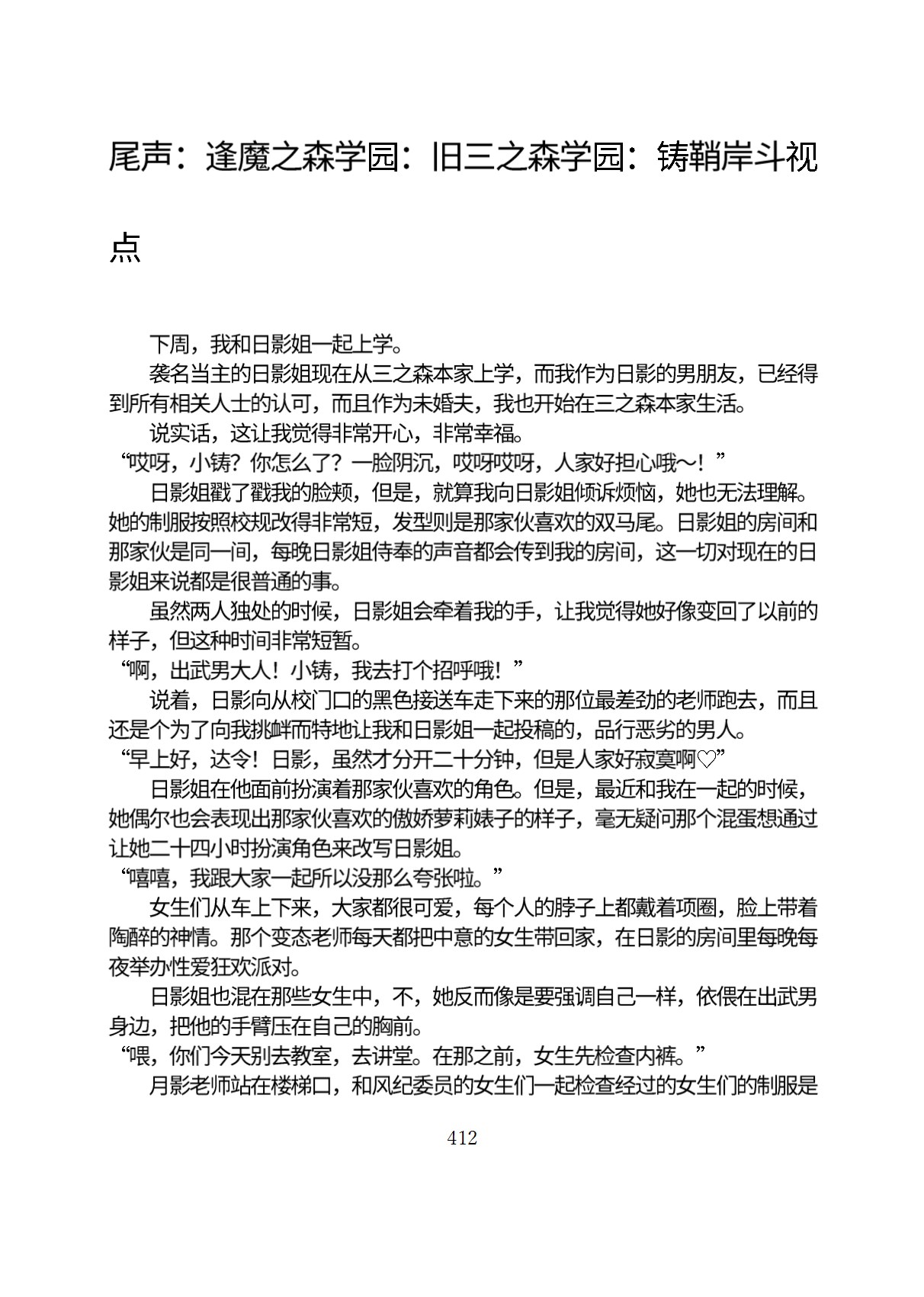 尾声：逢魔之森学园：旧三之森学园：铸鞘岸斗视点

下周，我和日影姐一起上学。

袭名当主的日影姐现在从三之森本家上学，而我作为日影的男朋友，已经得到所有相关人士的认可，而且作为未婚夫，我也开始在三之森本家生活。

说实话，这让我觉得非常开心，非常幸福。

“哎呀，小铸？你怎么了？一脸阴沉，哎呀哎呀，人家好担心哦～！”

日影姐戳了戳我的脸颊，但是，就算我向日影姐倾诉烦恼，她也无法理解。她的制服按照校规改得非常短，发型则是那家伙喜欢的双马尾。日影姐的房间和那家伙是同一间，每晚日影姐侍奉的声音都会传到我的房间，这一切对现在的日影姐来说都是很普通的事。

虽然两人独处的时候，日影姐会牵着我的手，让我觉得她好像变回了以前的样子，但这种时间非常短暂。

“啊，出武男大人！小铸，我去打个招呼哦！”

说着，日影向从校门口的黑色接送车走下来的那位最差劲的老师跑去，而且还是个为了向我挑衅而特地让我和日影姐一起投稿的，品行恶劣的男人。

“早上好，达令！日影，虽然才分开二十分钟，但是人家好寂寞啊♡”

日影姐在他面前扮演着那家伙喜欢的角色。但是，最近和我在一起的时候，她偶尔也会表现出那家伙喜欢的傲娇萝莉婊子的样子，毫无疑问那个混蛋想通过让她二十四小时扮演角色来改写日影姐。

“嘻嘻，我跟大家一起所以没那么夸张啦。”

女生们从车上下来，大家都很可爱，每个人的脖子上都戴着项圈，脸上带着陶醉的神情。那个变态老师每天都把中意的女生带回家，在日影的房间里每晚每夜举办性爱狂欢派对。

日影姐也混在那些女生中，不，她反而像是要强调自己一样，依偎在出武男身边，把他的手臂压在自己的胸前。

“喂，你们今天别去教室，去讲堂。在那之前，女生先检查内裤。”

月影老师站在楼梯口，和风纪委员的女生们一起检查经过的女生们的制服是

412